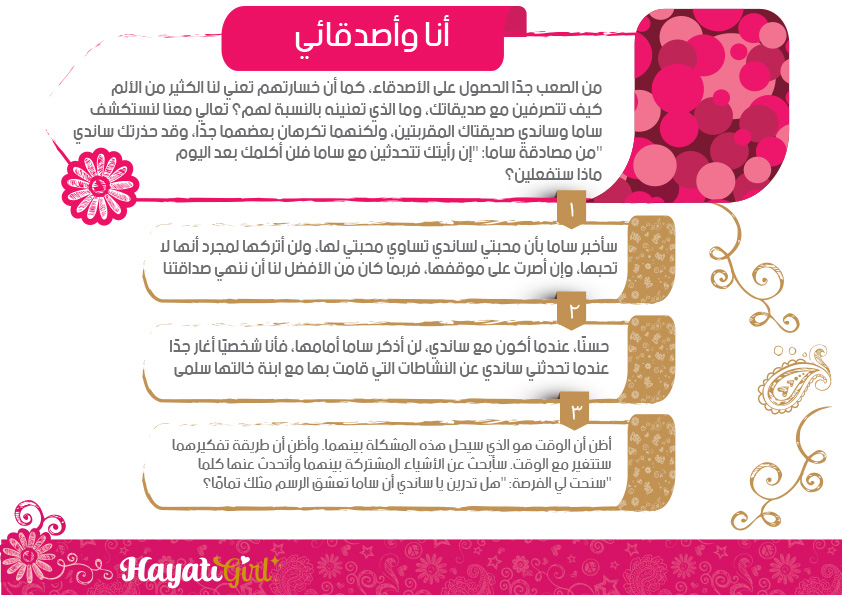 أنا وأصدقائي

من الصعب جدًا الحصول على الأصدقاء، كما أن خسارتهم تعني لنا الكثير من الألم كيف تتصرفين مع صديقاتك، وما الذي تعنينه بالنسبة لهم؟ تعالي معنا لنستكشف ساما وساندي صديقتاك المقربتين، ولكنهما تكرهان بعضهما جدًا، وقد حذرتك ساندي "من مصادقة ساما: "إن رأيتك تتحدثين مع ساما فلن أكلمك بعد اليوم ماذا ستفعلين؟

١

سأخبر ساما بأن محبتي لساندي تساوي محبتي لها، ولن أتركها لمجرد أنها لا تحبها، وإن أصرت على موقفها، فربما كان من الأفضل لنا أن ننهي صداقتنا

٢

حسنًا، عندما أكون مع ساندي، لن أذكر ساما أمامها، فأنا شخصيًا أغار جدًا عندما تحدثني ساندي عن النشاطات التي قامت بها مع ابنة خالتها سلمى

٣

أظن أن الوقت هو الذي سيحل هذه المشكلة بينهما، وأظن أن طريقة تفكيرهما ستتغير مع الوقت. سأبحث عن الأشياء المشتركة بينهما وأتحدث عنها كلما "سنحت لي الفرصة: "هل تدرين يا ساندي أن ساما تعشق الرسم مثلك تمامًا؟

HayatiGirl